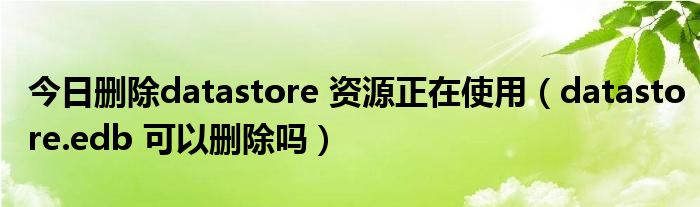 今日删除datastore 资源正在使用（datastore.edb 可以删除吗）